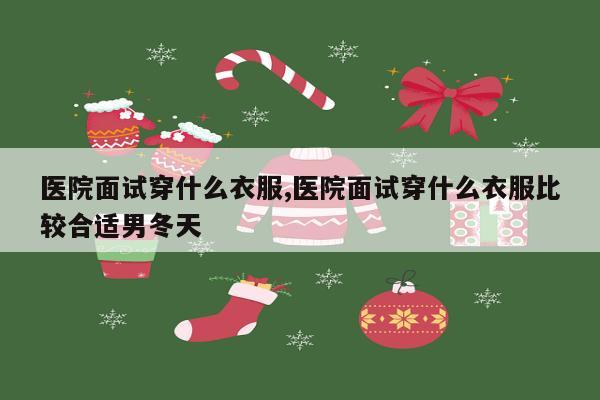 医院面试穿什么衣服,医院面试穿什么衣服比较合适男冬天